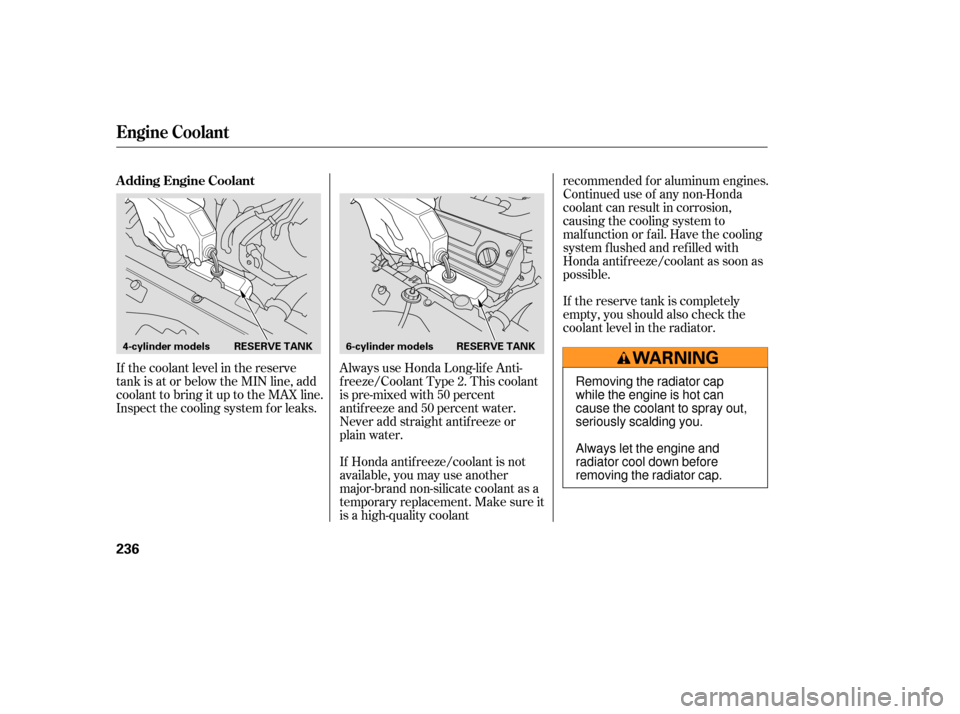 Engine Coolant

Adding Engine Coolant

4-cylinder models RESERVE TANK

If the coolant level in the reserve tank is at or below the MIN line, add coolant to bring it up to the MAX line. Inspect the cooling system for leaks.

6-cylinder models RESERVE TANK

Always use Honda Long-life Antifreeze/Coolant Type 2. This coolant is pre-mixed with 50 percent antifreeze and 50 percent water. Never add straight antifreeze or plain water.

If Honda antifreeze/coolant is not available, you may use another major-brand non-silicate coolant as a temporary replacement. Make sure it is a high-quality coolant

recommended for aluminum engines. Continued use of any non-Honda coolant can result in corrosion, causing the cooling system to malfunction or fail. Have the cooling system flushed and refilled with Honda antifreeze/coolant as soon as possible.

If the reserve tank is completely empty, you should also check the coolant level in the radiator.

WARNING

Removing the radiator cap while the engine is hot can cause the coolant to spray out, seriously scalding you.

Always let the engine and radiator cool down before removing the radiator cap.

236

carmanualsonline.info